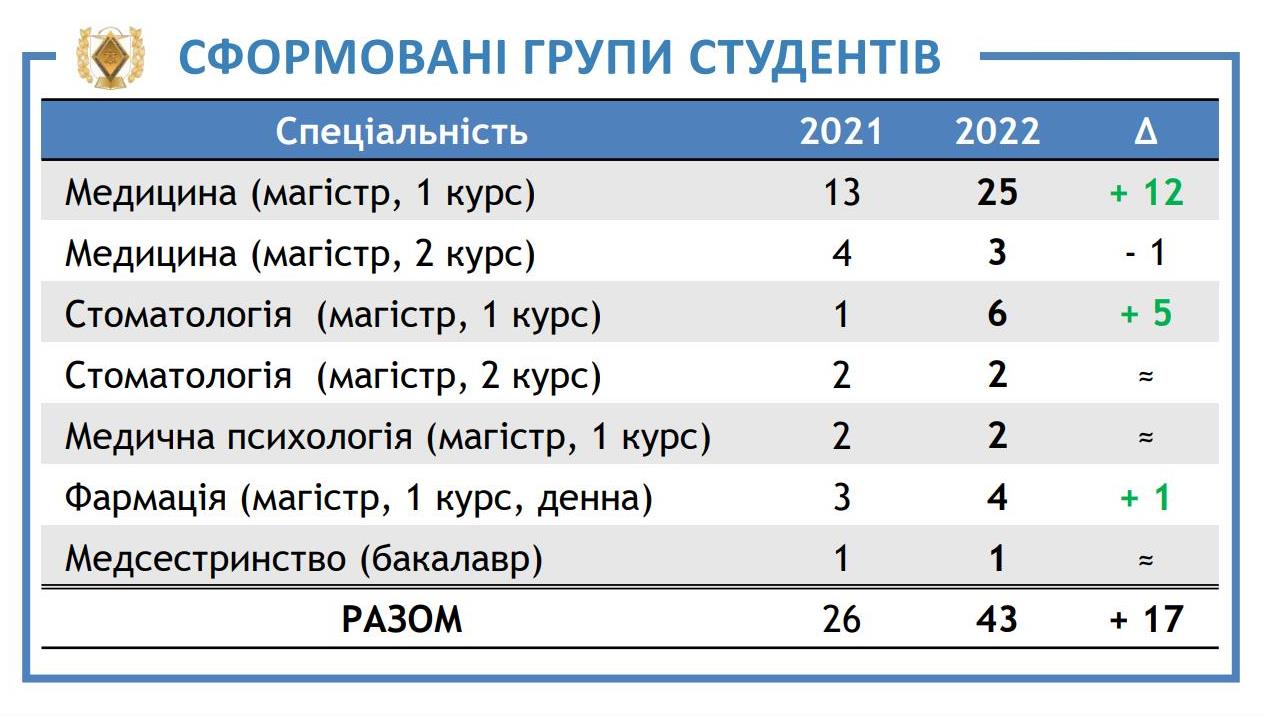 СФОРМОВАНІ ГРУПИ СТУДЕНТІВ

| Спеціальність | 2021 | 2022 | Δ |
|---|---|---|---|
| Медицина (магістр, 1 курс) | 13 | 25 | + 12 |
| Медицина (магістр, 2 курс) | 4 | 3 | - 1 |
| Стоматологія (магістр, 1 курс) | 1 | 6 | + 5 |
| Стоматологія (магістр, 2 курс) | 2 | 2 | ≈ |
| Медична психологія (магістр, 1 курс) | 2 | 2 | ≈ |
| Фармація (магістр, 1 курс, денна) | 3 | 4 | + 1 |
| Медсестринство (бакалавр) | 1 | 1 | ≈ |
| РАЗОМ | 26 | 43 | + 17 |